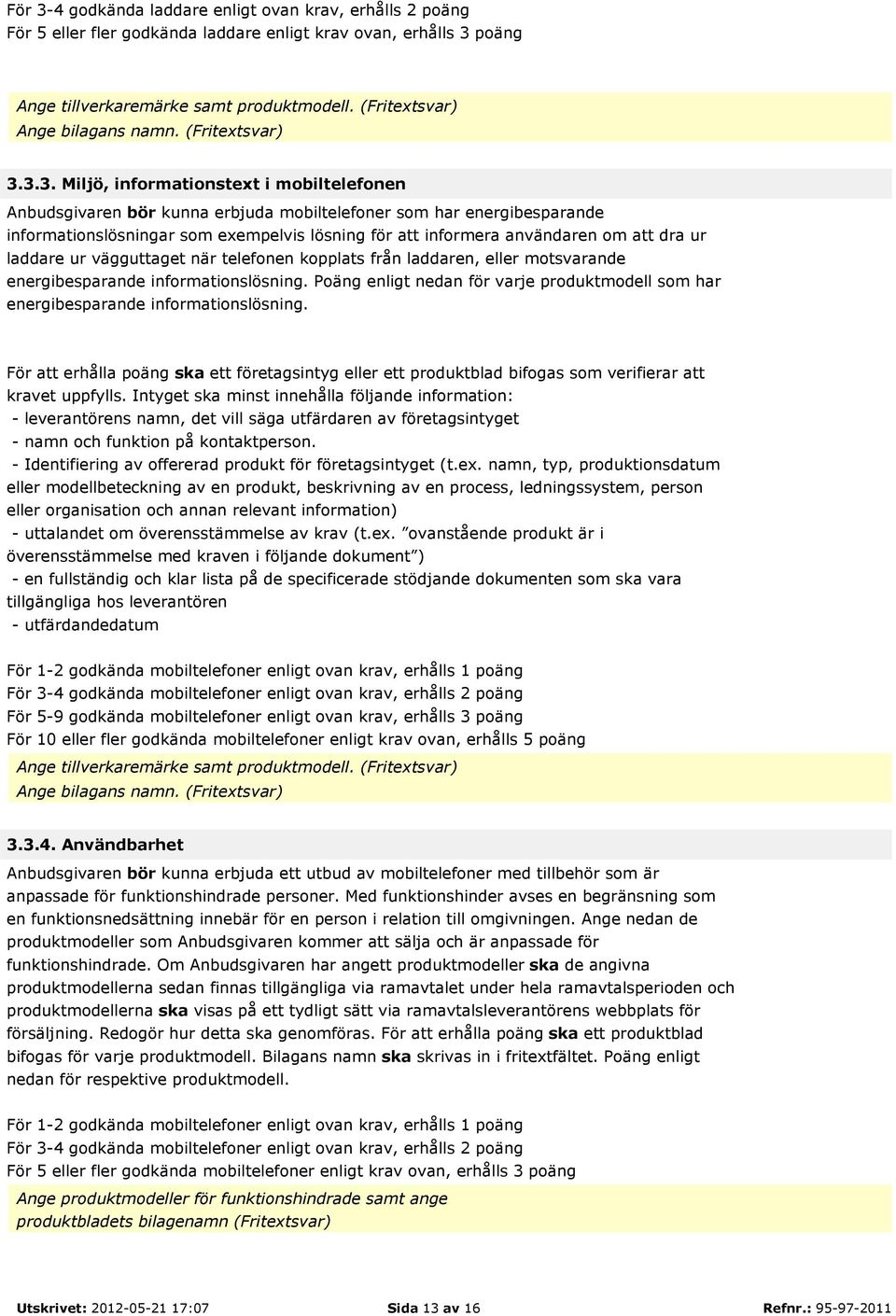 För 3-4 godkända laddare enligt ovan krav, erhålls 2 poäng
För 5 eller fler godkända laddare enligt krav ovan, erhålls 3 poäng

Ange tillverkaremärke samt produktmodell. (Fritextsvar)
Ange bilagans namn. (Fritextsvar)

3.3.3. Miljö, informationstext i mobiltelefonen

Anbudsgivaren bör kunna erbjuda mobiltelefoner som har energibesparande informationslösningar som exempelvis lösning för att informera användaren om att dra ur laddare ur vägguttaget när telefonen kopplats från laddaren, eller motsvarande energibesparande informationslösning. Poäng enligt nedan för varje produktmodell som har energibesparande informationslösning.

För att erhålla poäng ska ett företagsintyg eller ett produktblad bifogas som verifierar att kravet uppfylls. Intyget ska minst innehålla följande information:
- leverantörens namn, det vill säga utfärdaren av företagsintyget
- namn och funktion på kontaktperson.
- Identifiering av offererad produkt för företagsintyget (t.ex. namn, typ, produktionsdatum eller modellbeteckning av en produkt, beskrivning av en process, ledningssystem, person eller organisation och annan relevant information)
- uttalandet om överensstämmelse av krav (t.ex. ”ovanstående produkt är i överensstämmelse med kraven i följande dokument”)
- en fullständig och klar lista på de specificerade stödjande dokumenten som ska vara tillgängliga hos leverantören
- utfärdandedatum

För 1-2 godkända mobiltelefoner enligt ovan krav, erhålls 1 poäng
För 3-4 godkända mobiltelefoner enligt ovan krav, erhålls 2 poäng
För 5-9 godkända mobiltelefoner enligt ovan krav, erhålls 3 poäng
För 10 eller fler godkända mobiltelefoner enligt krav ovan, erhålls 5 poäng
Ange tillverkaremärke samt produktmodell. (Fritextsvar)
Ange bilagans namn. (Fritextsvar)

3.3.4. Användbarhet

Anbudsgivaren bör kunna erbjuda ett utbud av mobiltelefoner med tillbehör som är anpassade för funktionshindrade personer. Med funktionshinder avses en begränsning som en funktionsnedsättning innebär för en person i relation till omgivningen. Ange nedan de produktmodeller som Anbudsgivaren kommer att sälja och är anpassade för funktionshindrade. Om Anbudsgivaren har angett produktmodeller ska de angivna produktmodellerna sedan finnas tillgängliga via ramavtalet under hela ramavtalsperioden och produktmodellerna ska visas på ett tydligt sätt via ramavtalsleverantörens webbplats för försäljning. Redogör hur detta ska genomföras. För att erhålla poäng ska ett produktblad bifogas för varje produktmodell. Bilagans namn ska skrivas in i fritextfältet. Poäng enligt nedan för respektive produktmodell.

För 1-2 godkända mobiltelefoner enligt ovan krav, erhålls 1 poäng
För 3-4 godkända mobiltelefoner enligt ovan krav, erhålls 2 poäng
För 5 eller fler godkända mobiltelefoner enligt krav ovan, erhålls 3 poäng
Ange produktmodeller för funktionshindrade samt ange produktbladets bilagenamn (Fritextsvar)

Utskrivet: 2012-05-21 17:07 Sida 13 av 16 Refnr.: 95-97-2011